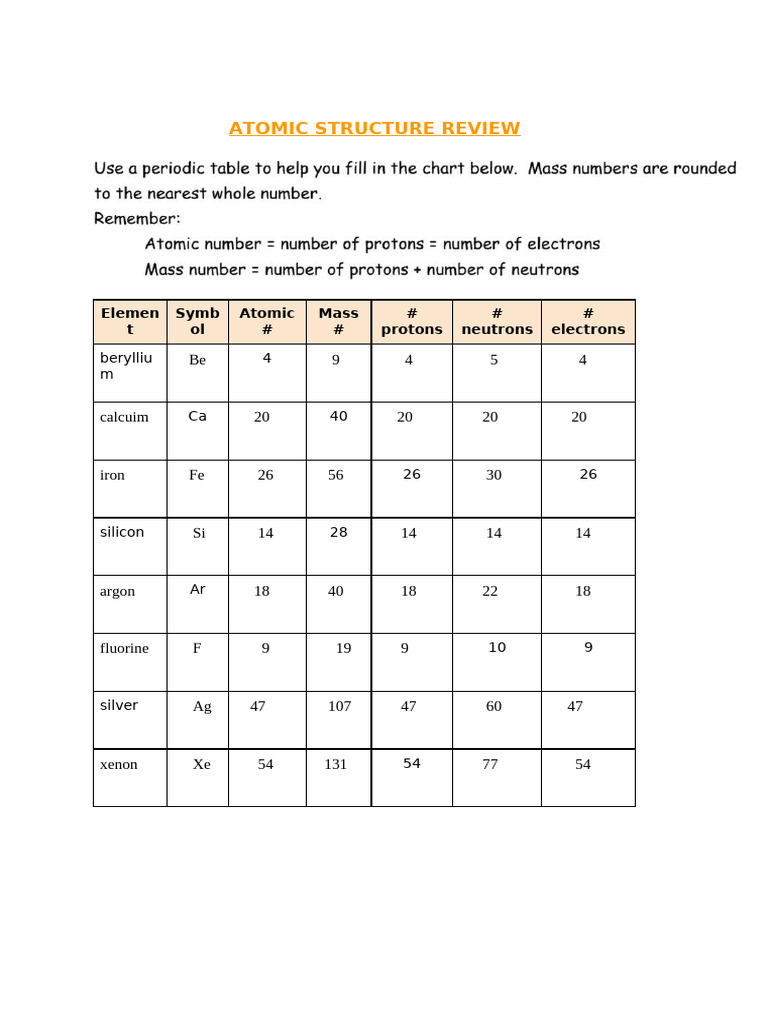 ATOMIC STRUCTURE REVIEW

Use a periodic table to help you fill in the chart below. Mass numbers are rounded to the nearest whole number.
Remember:
Atomic number = number of protons = number of electrons
Mass number = number of protons + number of neutrons

| Element | Symbol | Atomic # | Mass # | # protons | # neutrons | # electrons |
|---|---|---|---|---|---|---|
| beryllium | Be | 4 | 9 | 4 | 5 | 4 |
| calcuim | Ca | 20 | 40 | 20 | 20 | 20 |
| iron | Fe | 26 | 56 | 26 | 30 | 26 |
| silicon | Si | 14 | 28 | 14 | 14 | 14 |
| argon | Ar | 18 | 40 | 18 | 22 | 18 |
| fluorine | F | 9 | 19 | 9 | 10 | 9 |
| silver | Ag | 47 | 107 | 47 | 60 | 47 |
| xenon | Xe | 54 | 131 | 54 | 77 | 54 |